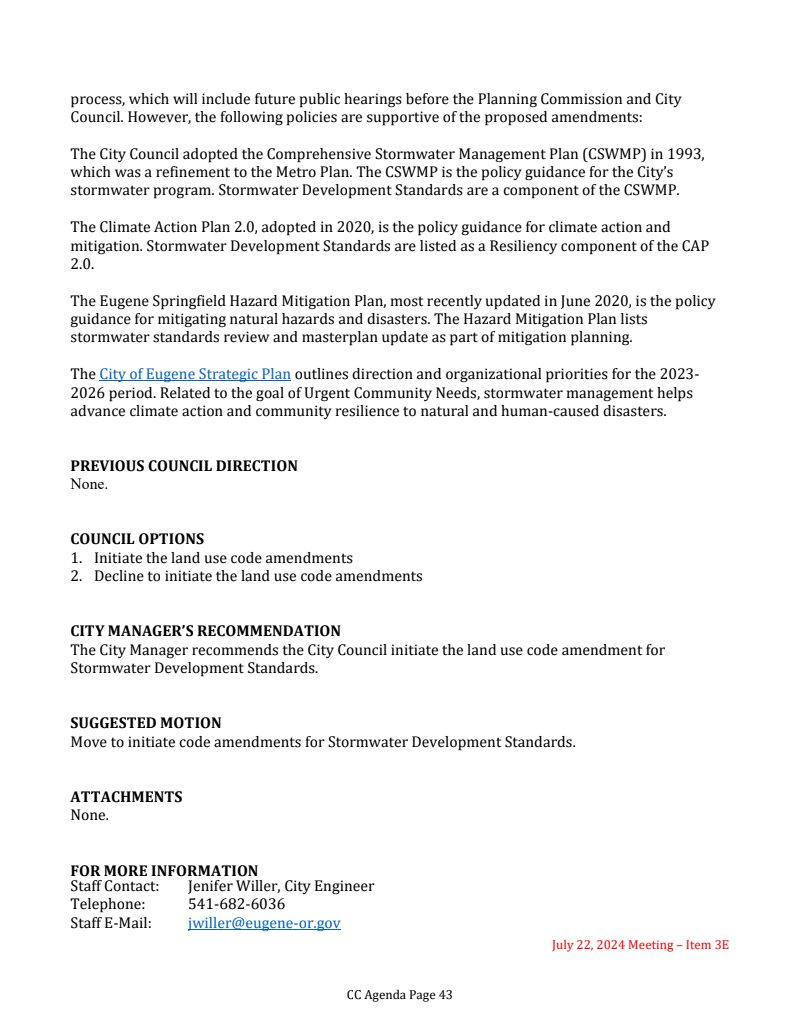 process, which will include future public hearings before the Planning Commission and City Council. However, the following policies are supportive of the proposed amendments:

The City Council adopted the Comprehensive Stormwater Management Plan (CSWMP) in 1993, which was a refinement to the Metro Plan. The CSWMP is the policy guidance for the City's stormwater program. Stormwater Development Standards are a component of the CSWMP.

The Climate Action Plan 2.0, adopted in 2020, is the policy guidance for climate action and mitigation. Stormwater Development Standards are listed as a Resiliency component of the CAP 2.0.

The Eugene Springfield Hazard Mitigation Plan, most recently updated in June 2020, is the policy guidance for mitigating natural hazards and disasters. The Hazard Mitigation Plan lists stormwater standards review and masterplan update as part of mitigation planning.

The City of Eugene Strategic Plan outlines direction and organizational priorities for the 2023-2026 period. Related to the goal of Urgent Community Needs, stormwater management helps advance climate action and community resilience to natural and human-caused disasters.

PREVIOUS COUNCIL DIRECTION
None.

COUNCIL OPTIONS
1. Initiate the land use code amendments
2. Decline to initiate the land use code amendments

CITY MANAGER'S RECOMMENDATION
The City Manager recommends the City Council initiate the land use code amendment for Stormwater Development Standards.

SUGGESTED MOTION
Move to initiate code amendments for Stormwater Development Standards.

ATTACHMENTS
None.

FOR MORE INFORMATION
Staff Contact: Jenifer Willer, City Engineer
Telephone: 541-682-6036
Staff E-Mail: jwiller@eugene-or.gov

July 22, 2024 Meeting – Item 3E

CC Agenda Page 43